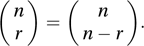 $\binom{n}{r} = \binom{n}{n-r}.$